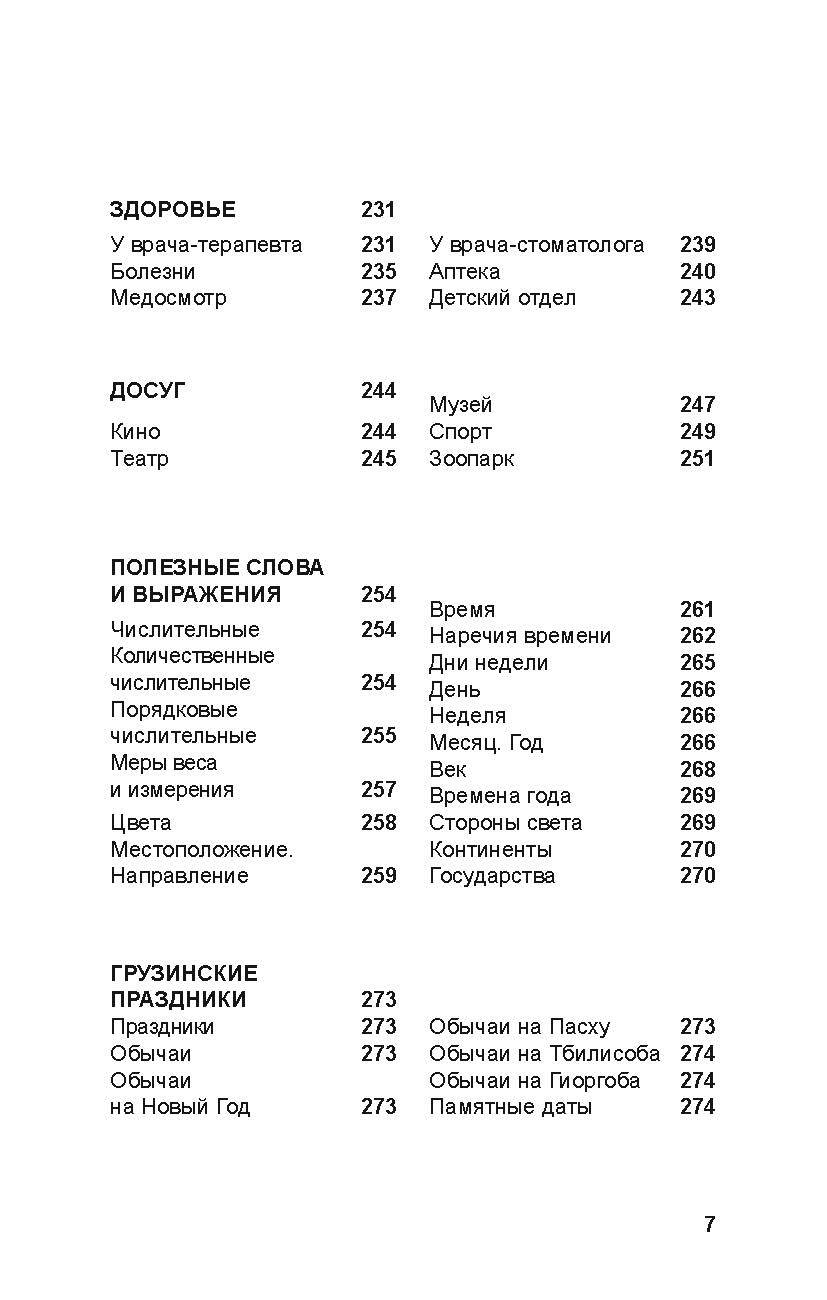 ЗДОРОВЬЕ 231

У врача-терапевта 231
Болезни 235
Медосмотр 237

У врача-стоматолога 239
Аптека 240
Детский отдел 243

ДОСУГ 244

Кино 244
Театр 245

Музей 247
Спорт 249
Зоопарк 251

ПОЛЕЗНЫЕ СЛОВА И ВЫРАЖЕНИЯ 254

Числительные 254
Количественные числительные 254
Порядковые числительные 255
Меры веса и измерения 257
Цвета 258
Местоположение. Направление 259

Время 261
Наречия времени 262
Дни недели 265
День 266
Неделя 266
Месяц. Год 266
Век 268
Времена года 269
Стороны света 269
Континенты 270
Государства 270

ГРУЗИНСКИЕ ПРАЗДНИКИ 273

Праздники 273
Обычаи 273
Обычаи на Новый Год 273

Обычаи на Пасху 273
Обычаи на Тбилисоба 274
Обычаи на Гиоргоба 274
Памятные даты 274

7